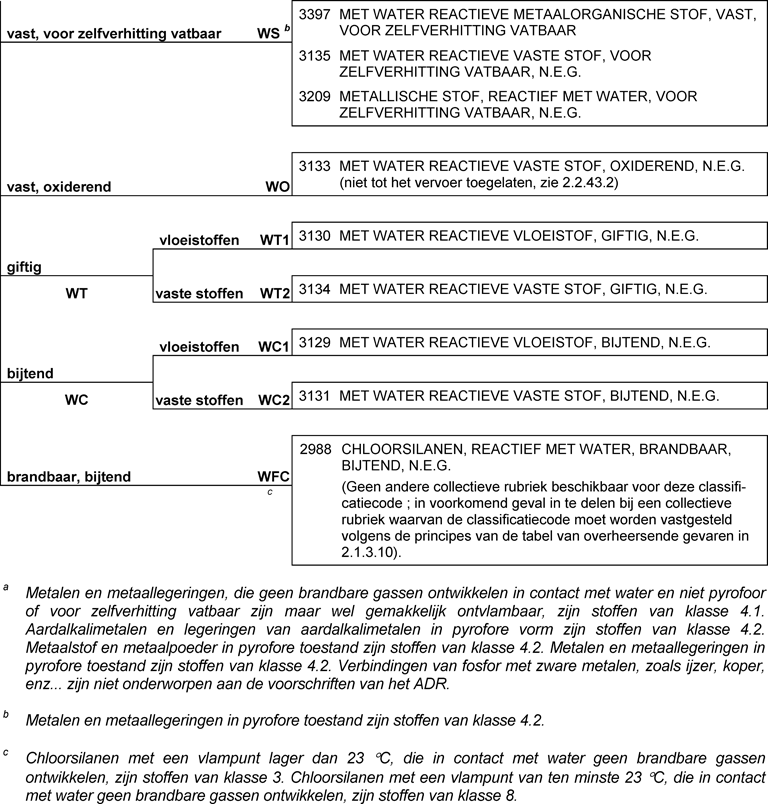 vast, voor zelfverhitting vatbaar WS $^b$

3397 MET WATER REACTIEVE METAALORGANISCHE STOF, VAST, VOOR ZELFVERHITTING VATBAAR

3135 MET WATER REACTIEVE VASTE STOF, VOOR ZELFVERHITTING VATBAAR, N.E.G.

3209 METALLISCHE STOF, REACTIEF MET WATER, VOOR ZELFVERHITTING VATBAAR, N.E.G.

vast, oxiderend WO

3133 MET WATER REACTIEVE VASTE STOF, OXIDEREND, N.E.G. (niet tot het vervoer toegelaten, zie 2.2.43.2)

giftig WT

vloeistoffen WT1

3130 MET WATER REACTIEVE VLOEISTOF, GIFTIG, N.E.G.

vaste stoffen WT2

3134 MET WATER REACTIEVE VASTE STOF, GIFTIG, N.E.G.

bijtend WC

vloeistoffen WC1

3129 MET WATER REACTIEVE VLOEISTOF, BIJTEND, N.E.G.

vaste stoffen WC2

3131 MET WATER REACTIEVE VASTE STOF, BIJTEND, N.E.G.

brandbaar, bijtend WFC $^c$

2988 CHLOORSILANEN, REACTIEF MET WATER, BRANDBAAR, BIJTEND, N.E.G.

(Geen andere collectieve rubriek beschikbaar voor deze classificatiecode ; in voorkomend geval in te delen bij een collectieve rubriek waarvan de classificatiecode moet worden vastgesteld volgens de principes van de tabel van overheersende gevaren in 2.1.3.10).

$^a$ Metalen en metaallegeringen, die geen brandbare gassen ontwikkelen in contact met water en niet pyrofoor of voor zelfverhitting vatbaar zijn maar wel gemakkelijk ontvlambaar, zijn stoffen van klasse 4.1. Aardalkalimetalen en legeringen van aardalkalimetalen in pyrofore vorm zijn stoffen van klasse 4.2. Metaalstof en metaalpoeder in pyrofore toestand zijn stoffen van klasse 4.2. Metalen en metaallegeringen in pyrofore toestand zijn stoffen van klasse 4.2. Verbindingen van fosfor met zware metalen, zoals ijzer, koper, enz... zijn niet onderworpen aan de voorschriften van het ADR.

$^b$ Metalen en metaallegeringen in pyrofore toestand zijn stoffen van klasse 4.2.

$^c$ Chloorsilanen met een vlampunt lager dan 23 °C, die in contact met water geen brandbare gassen ontwikkelen, zijn stoffen van klasse 3. Chloorsilanen met een vlampunt van ten minste 23 °C, die in contact met water geen brandbare gassen ontwikkelen, zijn stoffen van klasse 8.